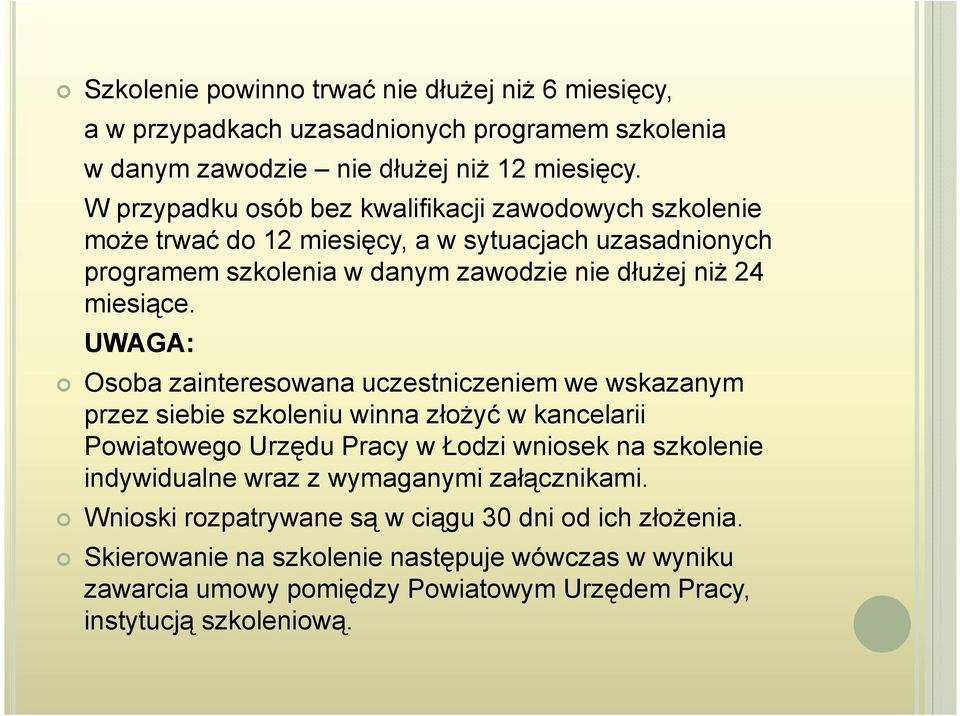 Szkolenie powinno trwać nie dłużej niż 6 miesięcy, a w przypadkach uzasadnionych programem szkolenia w danym zawodzie – nie dłużej niż 12 miesięcy.

W przypadku osób bez kwalifikacji zawodowych szkolenie może trwać do 12 miesięcy, a w sytuacjach uzasadnionych programem szkolenia w danym zawodzie nie dłużej niż 24 miesiące.

UWAGA:

Osoba zainteresowana uczestniczeniem we wskazanym przez siebie szkoleniu winna złożyć w kancelarii Powiatowego Urzędu Pracy w Łodzi wniosek na szkolenie indywidualne wraz z wymaganymi załącznikami.

Wnioski rozpatrywane są w ciągu 30 dni od ich złożenia.

Skierowanie na szkolenie następuje wówczas w wyniku zawarcia umowy pomiędzy Powiatowym Urzędem Pracy, instytucją szkoleniową.